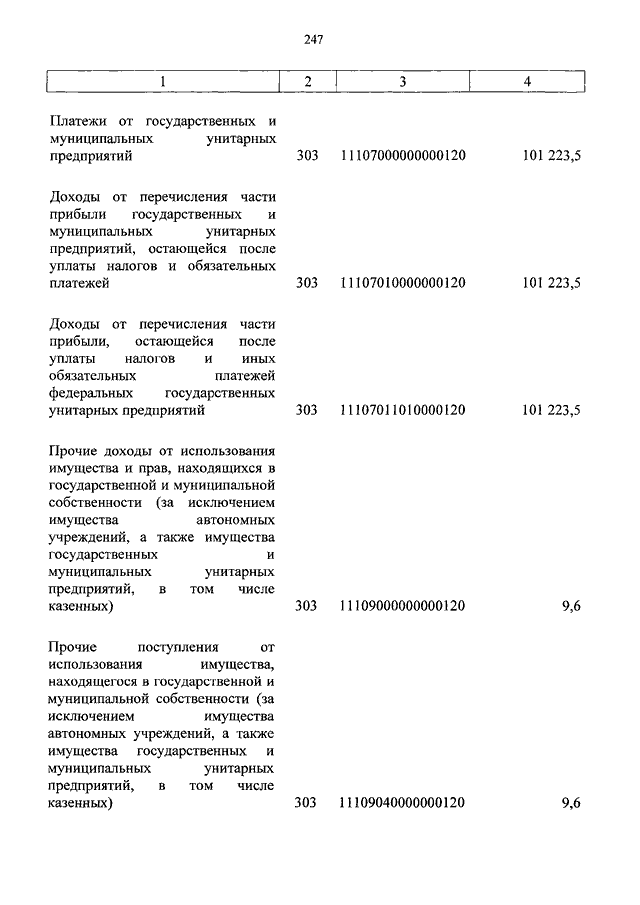 247

| 1 | 2 | 3 | 4 |
|---|---|---|---|
| Платежи от государственных и муниципальных унитарных предприятий | 303 | 11107000000000120 | 101 223,5 |
| Доходы от перечисления части прибыли государственных и муниципальных унитарных предприятий, остающейся после уплаты налогов и обязательных платежей | 303 | 11107010000000120 | 101 223,5 |
| Доходы от перечисления части прибыли, остающейся после уплаты налогов и иных обязательных платежей федеральных государственных унитарных предприятий | 303 | 11107011010000120 | 101 223,5 |
| Прочие доходы от использования имущества и прав, находящихся в государственной и муниципальной собственности (за исключением имущества автономных учреждений, а также имущества государственных и муниципальных унитарных предприятий, в том числе казенных) | 303 | 11109000000000120 | 9,6 |
| Прочие поступления от использования имущества, находящегося в государственной и муниципальной собственности (за исключением имущества автономных учреждений, а также имущества государственных и муниципальных унитарных предприятий, в том числе казенных) | 303 | 11109040000000120 | 9,6 |